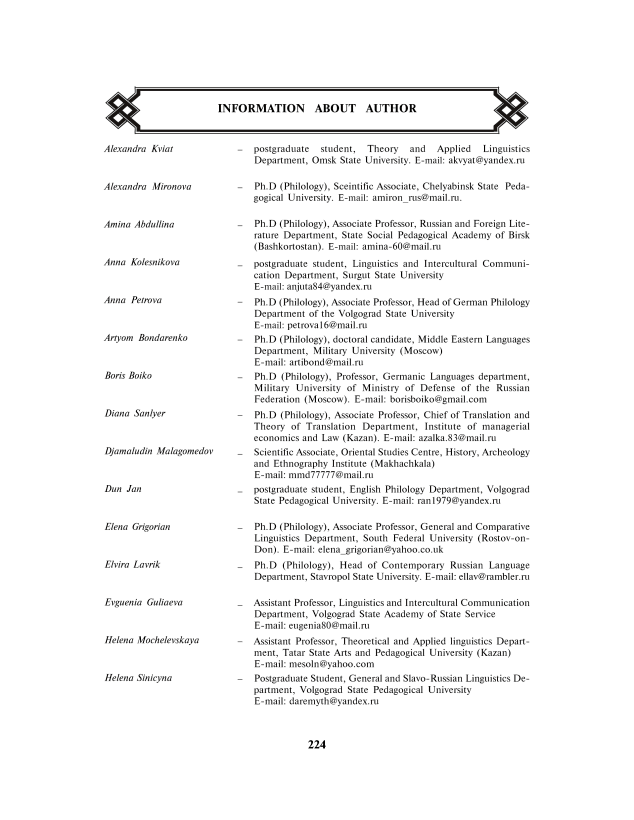 INFORMATION ABOUT AUTHOR

Alexandra Kviat – postgraduate student, Theory and Applied Linguistics Department, Omsk State University. E-mail: akvyat@yandex.ru

Alexandra Mironova – Ph.D (Philology), Sceintific Associate, Chelyabinsk State Pedagogical University. E-mail: amiron_rus@mail.ru.

Amina Abdullina – Ph.D (Philology), Associate Professor, Russian and Foreign Literature Department, State Social Pedagogical Academy of Birsk (Bashkortostan). E-mail: amina-60@mail.ru

Anna Kolesnikova – postgraduate student, Linguistics and Intercultural Communication Department, Surgut State University E-mail: anjuta84@yandex.ru

Anna Petrova – Ph.D (Philology), Associate Professor, Head of German Philology Department of the Volgograd State University E-mail: petrova16@mail.ru

Artyom Bondarenko – Ph.D (Philology), doctoral candidate, Middle Eastern Languages Department, Military University (Moscow) E-mail: artibond@mail.ru

Boris Boiko – Ph.D (Philology), Professor, Germanic Languages department, Military University of Ministry of Defense of the Russian Federation (Moscow). E-mail: borisboiko@gmail.com

Diana Sanlyer – Ph.D (Philology), Associate Professor, Chief of Translation and Theory of Translation Department, Institute of managerial economics and Law (Kazan). E-mail: azalka.83@mail.ru

Djamaludin Malagomedov – Scientific Associate, Oriental Studies Centre, History, Archeology and Ethnography Institute (Makhachkala) E-mail: mmd77777@mail.ru

Dun Jan – postgraduate student, English Philology Department, Volgograd State Pedagogical University. E-mail: ran1979@yandex.ru

Elena Grigorian – Ph.D (Philology), Associate Professor, General and Comparative Linguistics Department, South Federal University (Rostov-on-Don). E-mail: elena_grigorian@yahoo.co.uk

Elvira Lavrik – Ph.D (Philology), Head of Contemporary Russian Language Department, Stavropol State University. E-mail: ellav@rambler.ru

Evguenia Guliaeva – Assistant Professor, Linguistics and Intercultural Communication Department, Volgograd State Academy of State Service E-mail: eugenia80@mail.ru

Helena Mochelevskaya – Assistant Professor, Theoretical and Applied linguistics Department, Tatar State Arts and Pedagogical University (Kazan) E-mail: mesoln@yahoo.com

Helena Sinicyna – Postgraduate Student, General and Slavo-Russian Linguistics Department, Volgograd State Pedagogical University E-mail: daremyth@yandex.ru

224